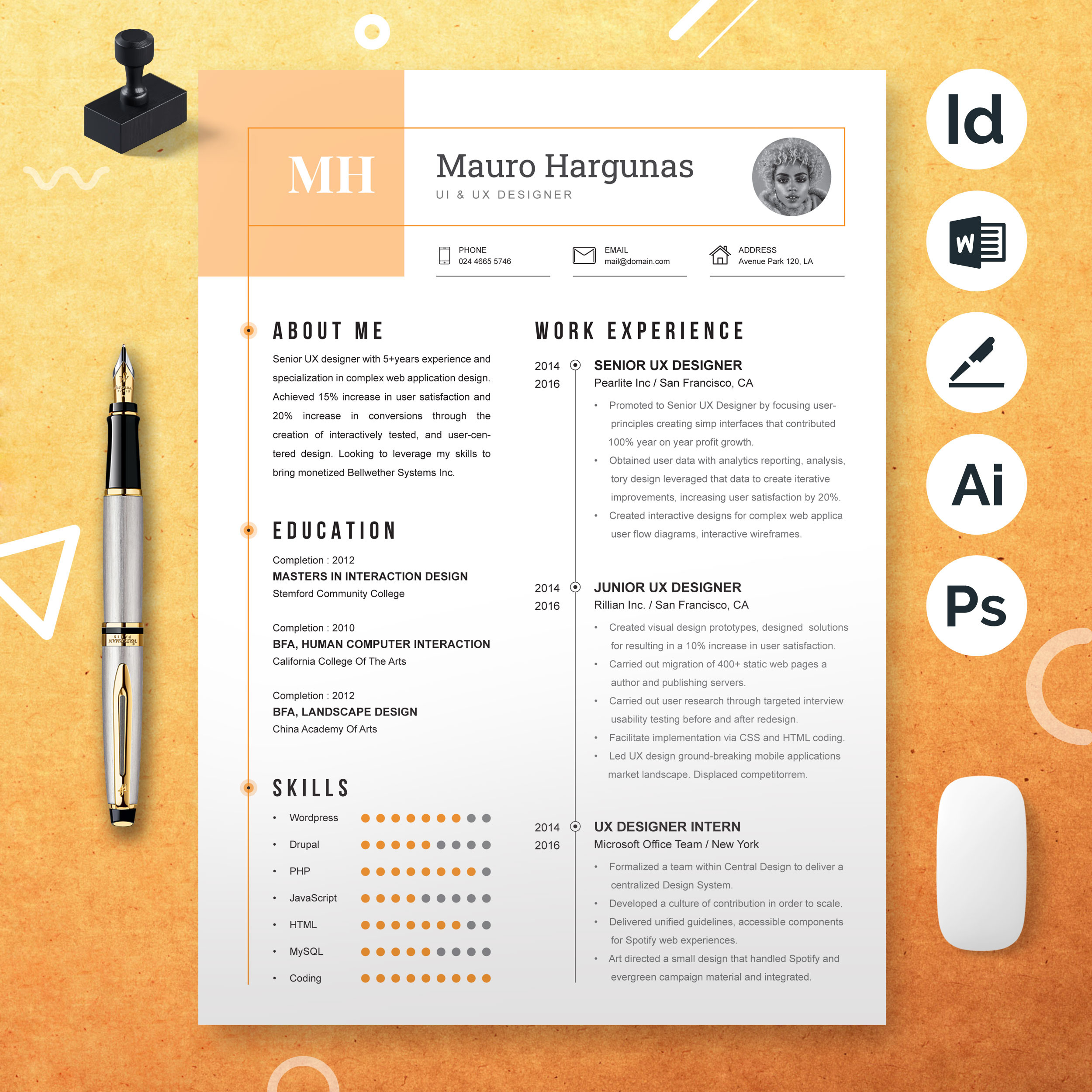 MH

Mauro Hargunas
UI & UX DESIGNER

PHONE
024 4665 5746

EMAIL
mail@domain.com

ADDRESS
Avenue Park 120, LA

ABOUT ME

Senior UX designer with 5+years experience and specialization in complex web application design. Achieved 15% increase in user satisfaction and 20% increase in conversions through the creation of interactively tested, and user-centered design. Looking to leverage my skills to bring monetized Bellwether Systems Inc.

EDUCATION

Completion : 2012
MASTERS IN INTERACTION DESIGN
Stemford Community College

Completion : 2010
BFA, HUMAN COMPUTER INTERACTION
California College Of The Arts

Completion : 2012
BFA, LANDSCAPE DESIGN
China Academy Of Arts

SKILLS

• Wordpress
• Drupal
• PHP
• JavaScript
• HTML
• MySQL
• Coding

WORK EXPERIENCE

2014
2016
SENIOR UX DESIGNER
Pearlite Inc / San Francisco, CA
• Promoted to Senior UX Designer by focusing user-principles creating simp interfaces that contributed 100% year on year profit growth.
• Obtained user data with analytics reporting, analysis, tory design leveraged that data to create iterative improvements, increasing user satisfaction by 20%.
• Created interactive designs for complex web applica user flow diagrams, interactive wireframes.

2014
2016
JUNIOR UX DESIGNER
Rillian Inc. / San Francisco, CA
• Created visual design prototypes, designed solutions for resulting in a 10% increase in user satisfaction.
• Carried out migration of 400+ static web pages a author and publishing servers.
• Carried out user research through targeted interview usability testing before and after redesign.
• Facilitate implementation via CSS and HTML coding.
• Led UX design ground-breaking mobile applications market landscape. Displaced competitorrem.

2014
2016
UX DESIGNER INTERN
Microsoft Office Team / New York
• Formalized a team within Central Design to deliver a centralized Design System.
• Developed a culture of contribution in order to scale.
• Delivered unified guidelines, accessible components for Spotify web experiences.
• Art directed a small design that handled Spotify and evergreen campaign material and integrated.

Id
W
Ai
Ps